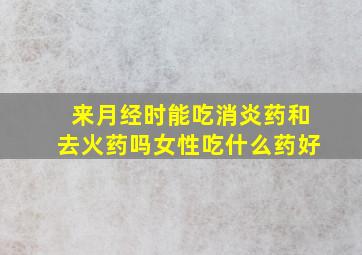 来月经时能吃消炎药和去火药吗女性吃什么药好